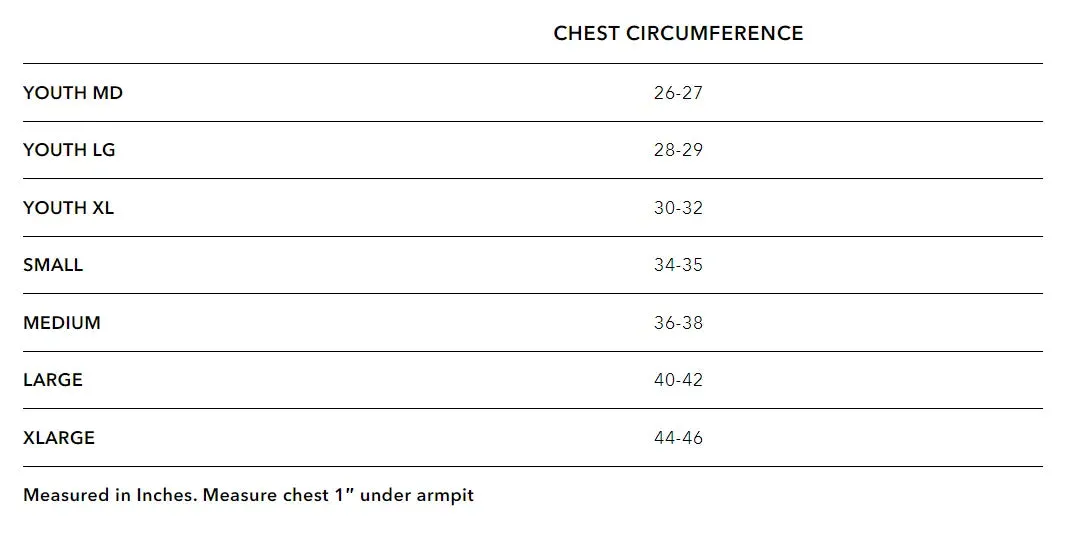 |  | CHEST CIRCUMFERENCE |
|---|---|
| YOUTH MD | 26-27 |
| YOUTH LG | 28-29 |
| YOUTH XL | 30-32 |
| SMALL | 34-35 |
| MEDIUM | 36-38 |
| LARGE | 40-42 |
| XLARGE | 44-46 |

Measured in Inches. Measure chest 1” under armpit